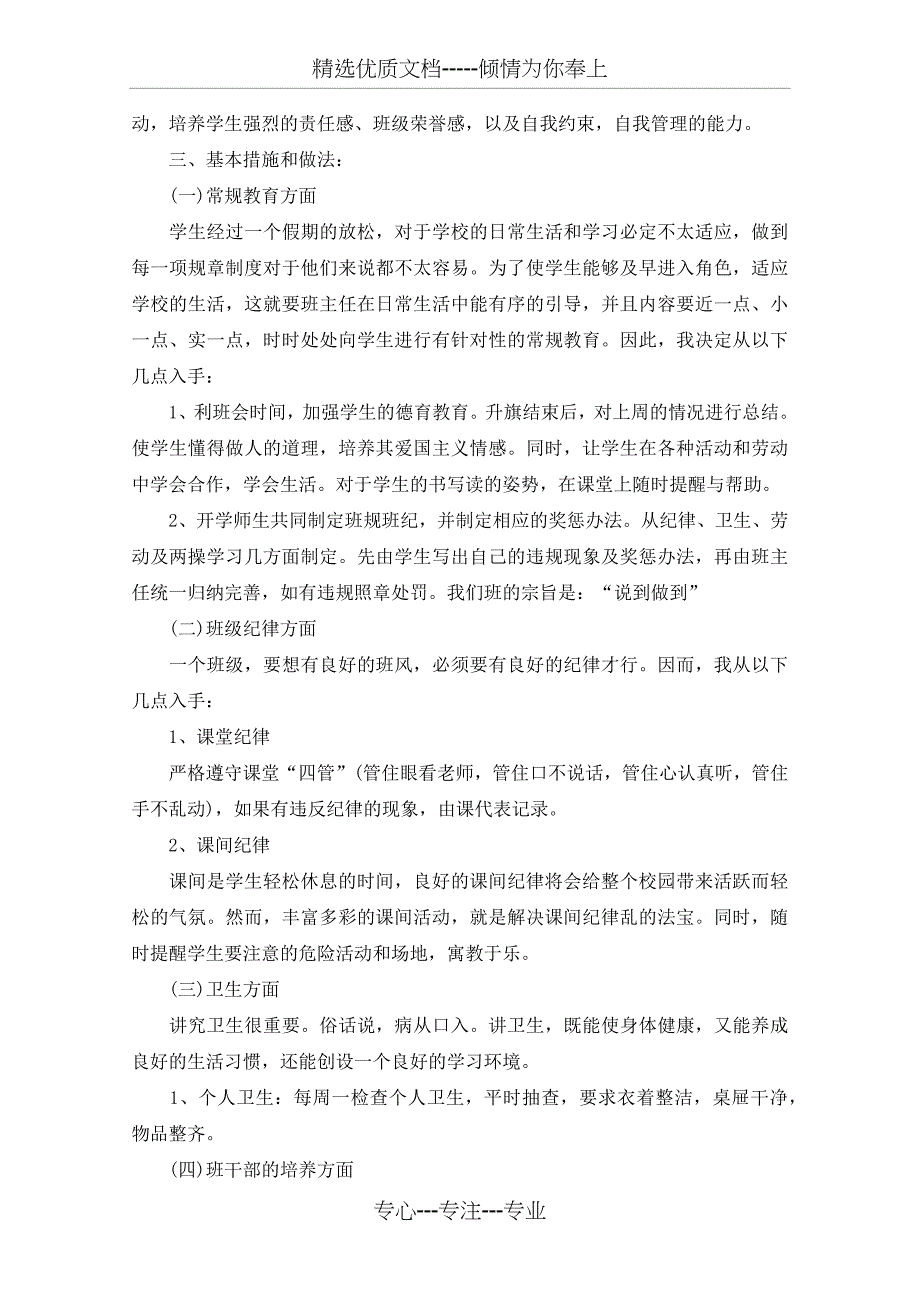 精选优质文档-----倾情为你奉上

动，培养学生强烈的责任感、班级荣誉感，以及自我约束，自我管理的能力。

三、基本措施和做法：

(一)常规教育方面

学生经过一个假期的放松，对于学校的日常生活和学习必定不太适应，做到每一项规章制度对于他们来说都不太容易。为了使学生能够及早进入角色，适应学校的生活，这就要班主任在日常生活中能有序的引导，并且内容要近一点、小一点、实一点，时时处处向学生进行有针对性的常规教育。因此，我决定从以下几点入手：

1、利班会时间，加强学生的德育教育。升旗结束后，对上周的情况进行总结。使学生懂得做人的道理，培养其爱国主义情感。同时，让学生在各种活动和劳动中学会合作，学会生活。对于学生的书写读的姿势，在课堂上随时提醒与帮助。

2、开学师生共同制定班规班纪，并制定相应的奖惩办法。从纪律、卫生、劳动及两操学习几方面制定。先由学生写出自己的违规现象及奖惩办法，再由班主任统一归纳完善，如有违规照章处罚。我们班的宗旨是：“说到做到”

(二)班级纪律方面

一个班级，要想有良好的班风，必须要有良好的纪律才行。因而，我从以下几点入手：

1、课堂纪律

严格遵守课堂“四管”(管住眼看老师，管住口不说话，管住心认真听，管住手不乱动)，如果有违反纪律的现象，由课代表记录。

2、课间纪律

课间是学生轻松休息的时间，良好的课间纪律将会给整个校园带来活跃而轻松的气氛。然而，丰富多彩的课间活动，就是解决课间纪律乱的法宝。同时，随时提醒学生要注意的危险活动和场地，寓教于乐。

(三)卫生方面

讲究卫生很重要。俗话说，病从口入。讲卫生，既能使身体健康，又能养成良好的生活习惯，还能创设一个良好的学习环境。

1、个人卫生：每周一检查个人卫生，平时抽查，要求衣着整洁，桌屉干净，物品整齐。

(四)班干部的培养方面

专心---专注---专业